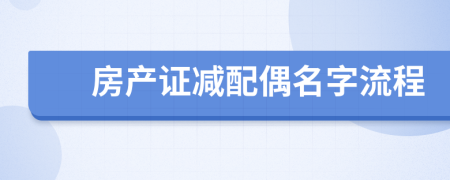 房产证减配偶名字流程